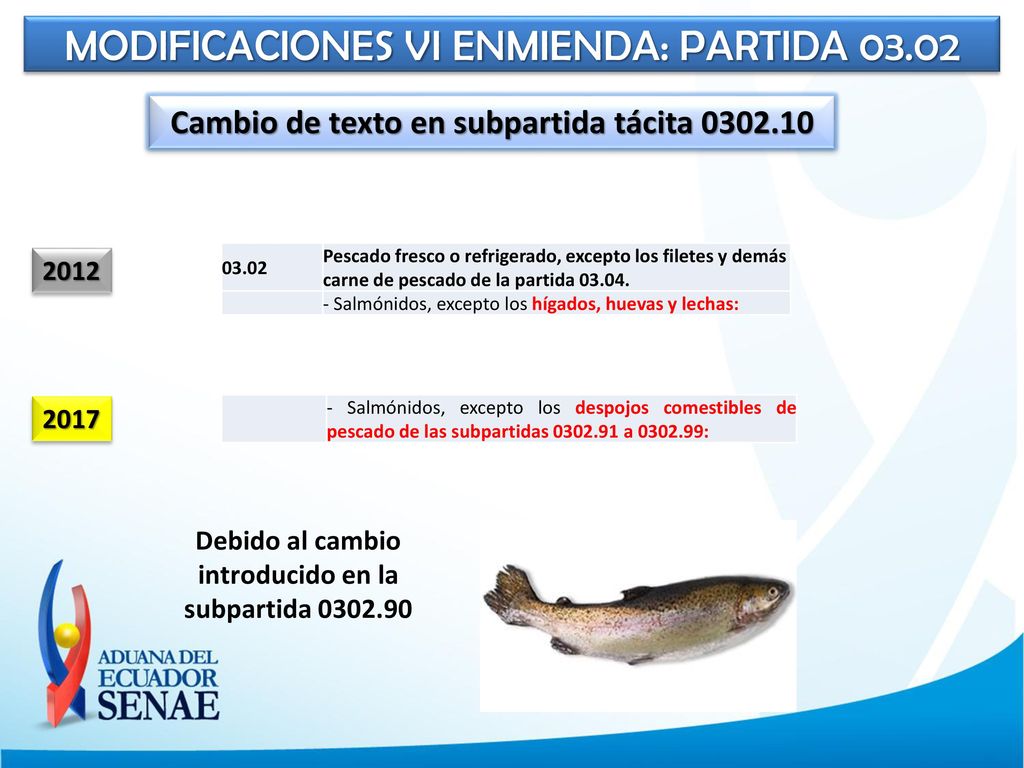 MODIFICACIONES VI ENMIENDA: PARTIDA 03.02

Cambio de texto en subpartida tácita 0302.10

2012

| 03.02 | Pescado fresco o refrigerado, excepto los filetes y demás carne de pescado de la partida 03.04. |
|---|---|
| | - Salmónidos, excepto los hígados, huevas y lechas: |

2017

| | - Salmónidos, excepto los despojos comestibles de pescado de las subpartidas 0302.91 a 0302.99: |
|---|---|

Debido al cambio introducido en la subpartida 0302.90

ADUANA DEL ECUADOR SENAE